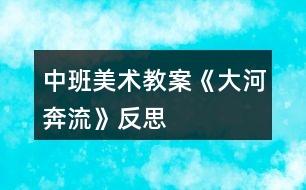 中班美术教案《大河奔流》反思